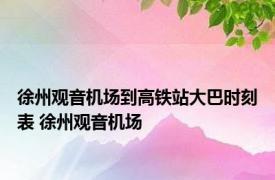 徐州观音机场到高铁站大巴时刻表 徐州观音机场